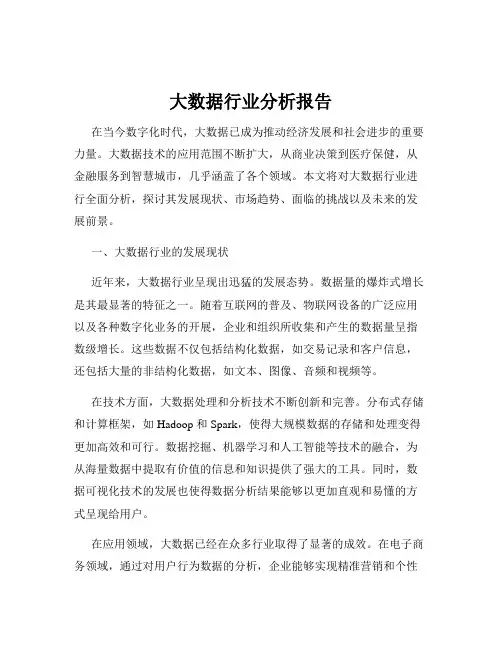 大数据行业分析报告

在当今数字化时代，大数据已成为推动经济发展和社会进步的重要力量。大数据技术的应用范围不断扩大，从商业决策到医疗保健，从金融服务到智慧城市，几乎涵盖了各个领域。本文将对大数据行业进行全面分析，探讨其发展现状、市场趋势、面临的挑战以及未来的发展前景。

一、大数据行业的发展现状

近年来，大数据行业呈现出迅猛的发展态势。数据量的爆炸式增长是其最显著的特征之一。随着互联网的普及、物联网设备的广泛应用以及各种数字化业务的开展，企业和组织所收集和产生的数据量呈指数级增长。这些数据不仅包括结构化数据，如交易记录和客户信息，还包括大量的非结构化数据，如文本、图像、音频和视频等。

在技术方面，大数据处理和分析技术不断创新和完善。分布式存储和计算框架，如 Hadoop 和 Spark，使得大规模数据的存储和处理变得更加高效和可行。数据挖掘、机器学习和人工智能等技术的融合，为从海量数据中提取有价值的信息和知识提供了强大的工具。同时，数据可视化技术的发展也使得数据分析结果能够以更加直观和易懂的方式呈现给用户。

在应用领域，大数据已经在众多行业取得了显著的成效。在电子商务领域，通过对用户行为数据的分析，企业能够实现精准营销和个性